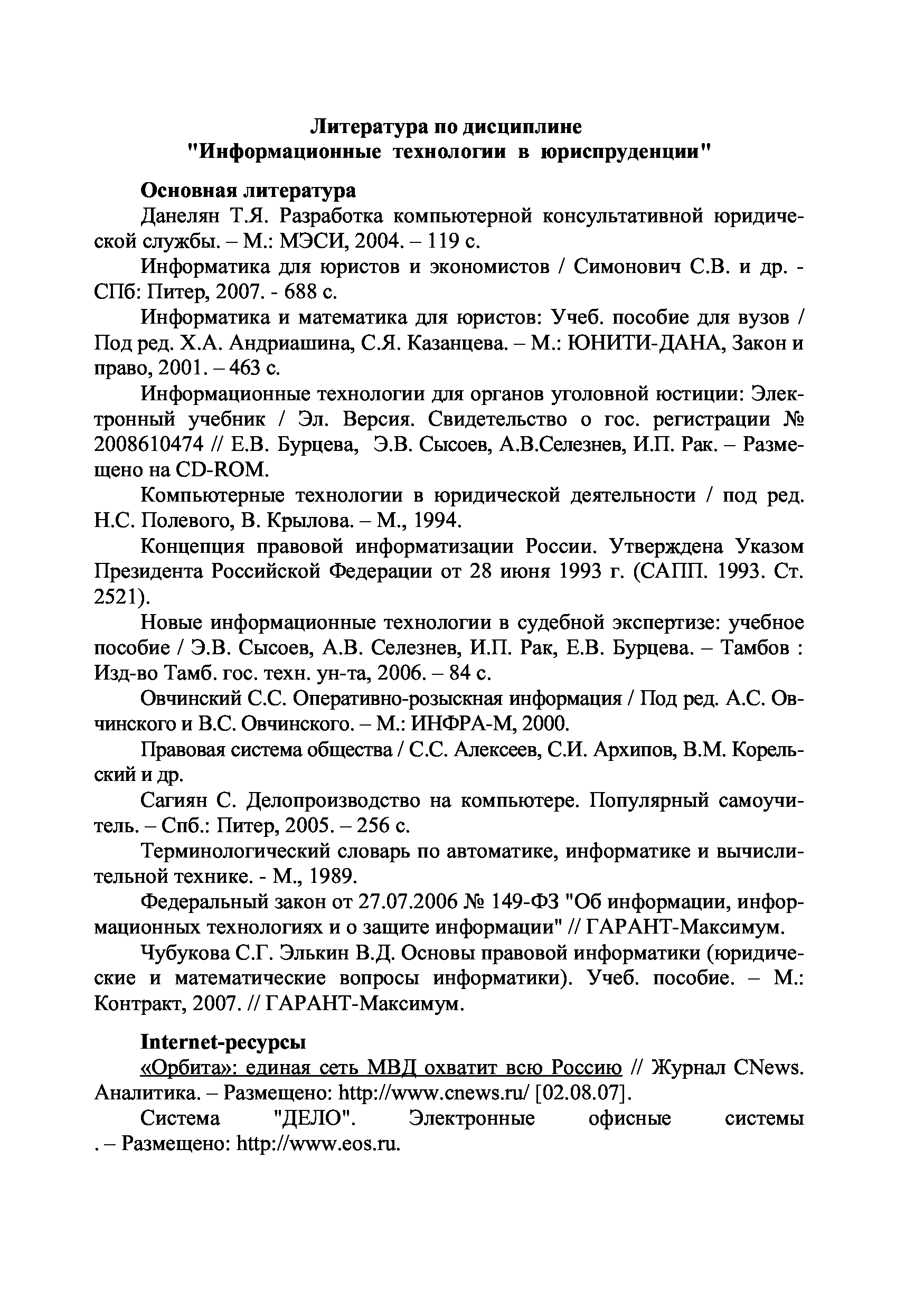 Литература по дисциплине
"Информационные технологии в юриспруденции"

Основная литература

Данелян Т.Я. Разработка компьютерной консультативной юридической службы. – М.: МЭСИ, 2004. – 119 с.

Информатика для юристов и экономистов / Симонович С.В. и др. - СПб: Питер, 2007. - 688 с.

Информатика и математика для юристов: Учеб. пособие для вузов / Под ред. Х.А. Андриашина, С.Я. Казанцева. – М.: ЮНИТИ-ДАНА, Закон и право, 2001. – 463 с.

Информационные технологии для органов уголовной юстиции: Электронный учебник / Эл. Версия. Свидетельство о гос. регистрации № 2008610474 // Е.В. Бурцева, Э.В. Сысоев, А.В.Селезнев, И.П. Рак. – Размещено на CD-ROM.

Компьютерные технологии в юридической деятельности / под ред. Н.С. Полевого, В. Крылова. – М., 1994.

Концепция правовой информатизации России. Утверждена Указом Президента Российской Федерации от 28 июня 1993 г. (САПП. 1993. Ст. 2521).

Новые информационные технологии в судебной экспертизе: учебное пособие / Э.В. Сысоев, А.В. Селезнев, И.П. Рак, Е.В. Бурцева. – Тамбов : Изд-во Тамб. гос. техн. ун-та, 2006. – 84 с.

Овчинский С.С. Оперативно-розыскная информация / Под ред. А.С. Овчинского и В.С. Овчинского. – М.: ИНФРА-М, 2000.

Правовая система общества / С.С. Алексеев, С.И. Архипов, В.М. Корельский и др.

Сагиян С. Делопроизводство на компьютере. Популярный самоучитель. – Спб.: Питер, 2005. – 256 с.

Терминологический словарь по автоматике, информатике и вычислительной технике. - М., 1989.

Федеральный закон от 27.07.2006 № 149-ФЗ "Об информации, информационных технологиях и о защите информации" // ГАРАНТ-Максимум.

Чубукова С.Г. Элькин В.Д. Основы правовой информатики (юридические и математические вопросы информатики). Учеб. пособие. – М.: Контракт, 2007. // ГАРАНТ-Максимум.

Internet-ресурсы

«Орбита»: единая сеть МВД охватит всю Россию // Журнал CNews. Аналитика. – Размещено: http://www.cnews.ru/ [02.08.07].

Система "ДЕЛО". Электронные офисные системы . – Размещено: http://www.eos.ru.